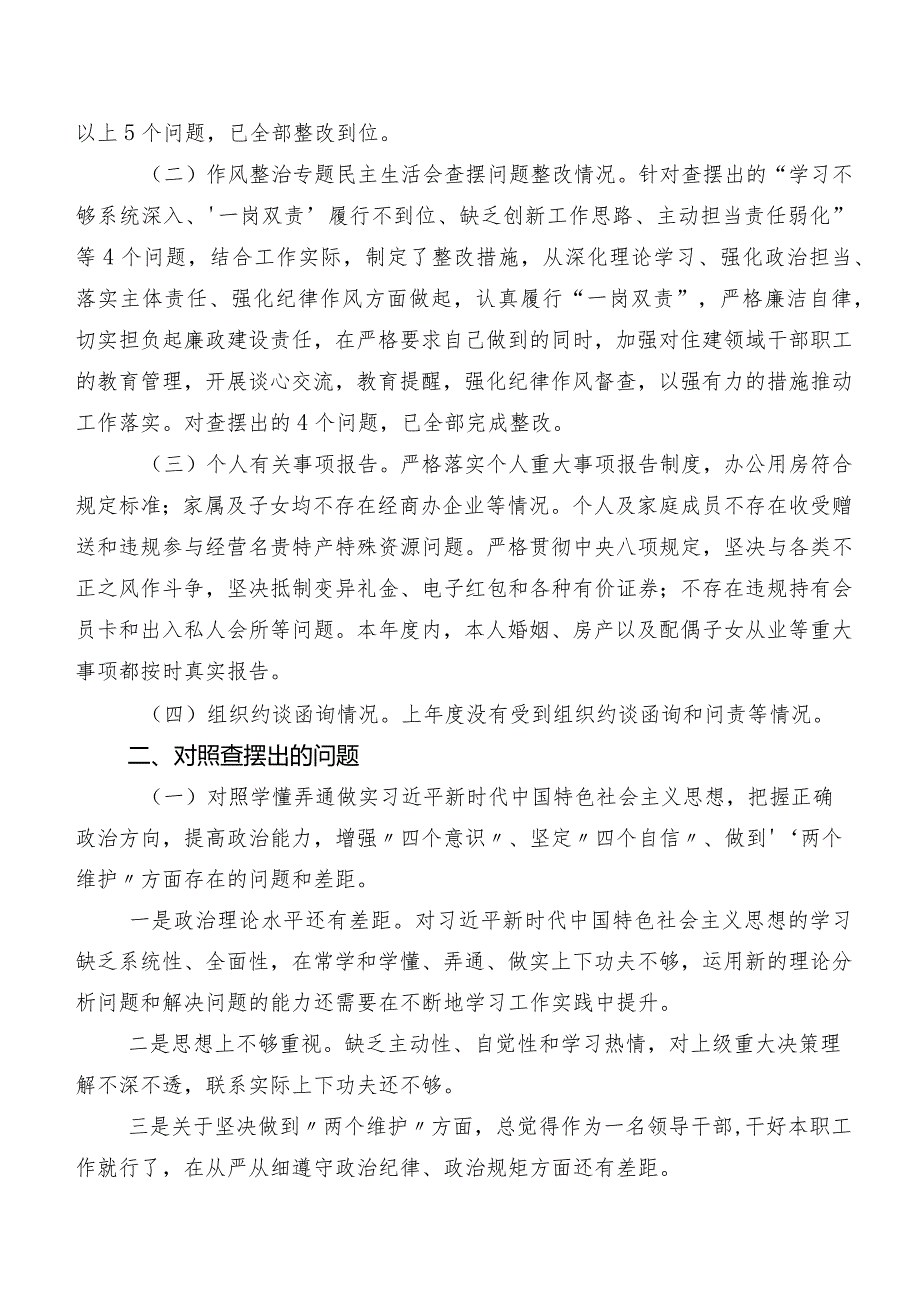 以上5个问题，已全部整改到位。

（二）作风整治专题民主生活会查摆问题整改情况。针对查摆出的“学习不够系统深入、'一岗双责’履行不到位、缺乏创新工作思路、主动担当责任弱化”等4个问题，结合工作实际，制定了整改措施，从深化理论学习、强化政治担当、落实主体责任、强化纪律作风方面做起，认真履行“一岗双责”，严格廉洁自律，切实担负起廉政建设责任，在严格要求自己做到的同时，加强对住建领域干部职工的教育管理，开展谈心交流，教育提醒，强化纪律作风督查，以强有力的措施推动工作落实。对查摆出的4个问题，已全部完成整改。

（三）个人有关事项报告。严格落实个人重大事项报告制度，办公用房符合规定标准；家属及子女均不存在经商办企业等情况。个人及家庭成员不存在收受赠送和违规参与经营名贵特产特殊资源问题。严格贯彻中央八项规定，坚决与各类不正之风作斗争，坚决抵制变异礼金、电子红包和各种有价证券；不存在违规持有会员卡和出入私人会所等问题。本年度内，本人婚姻、房产以及配偶子女从业等重大事项都按时真实报告。

（四）组织约谈函询情况。上年度没有受到组织约谈函询和问责等情况。

二、对照查摆出的问题

（一）对照学懂弄通做实习近平新时代中国特色社会主义思想，把握正确政治方向，提高政治能力，增强〃四个意识〃、坚定〃四个自信〃、做到'‘两个维护〃方面存在的问题和差距。

一是政治理论水平还有差距。对习近平新时代中国特色社会主义思想的学习缺乏系统性、全面性，在常学和学懂、弄通、做实上下功夫不够，运用新的理论分析问题和解决问题的能力还需要在不断地学习工作实践中提升。

二是思想上不够重视。缺乏主动性、自觉性和学习热情，对上级重大决策理解不深不透，联系实际上下功夫还不够。

三是关于坚决做到〃两个维护〃方面，总觉得作为一名领导干部,干好本职工作就行了，在从严从细遵守政治纪律、政治规矩方面还有差距。